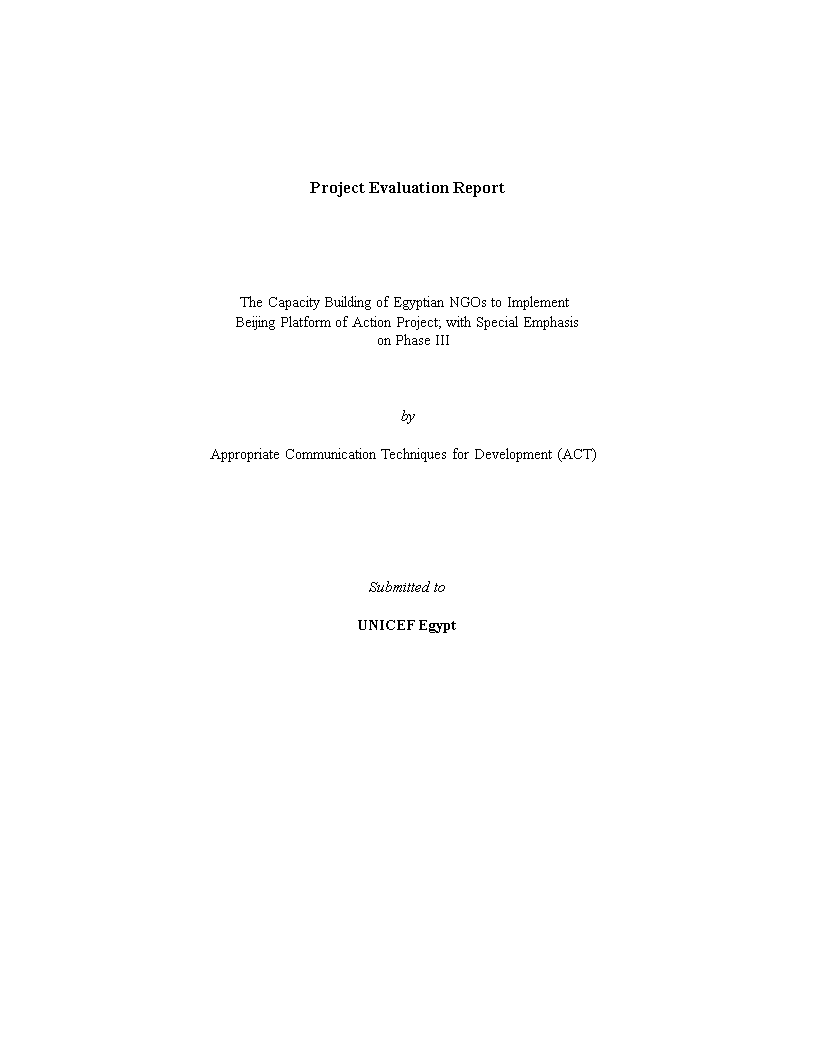 Project Evaluation Report

The Capacity Building of Egyptian NGOs to Implement Beijing Platform of Action Project; with Special Emphasis on Phase III

by

Appropriate Communication Techniques for Development (ACT)

Submitted to

UNICEF Egypt